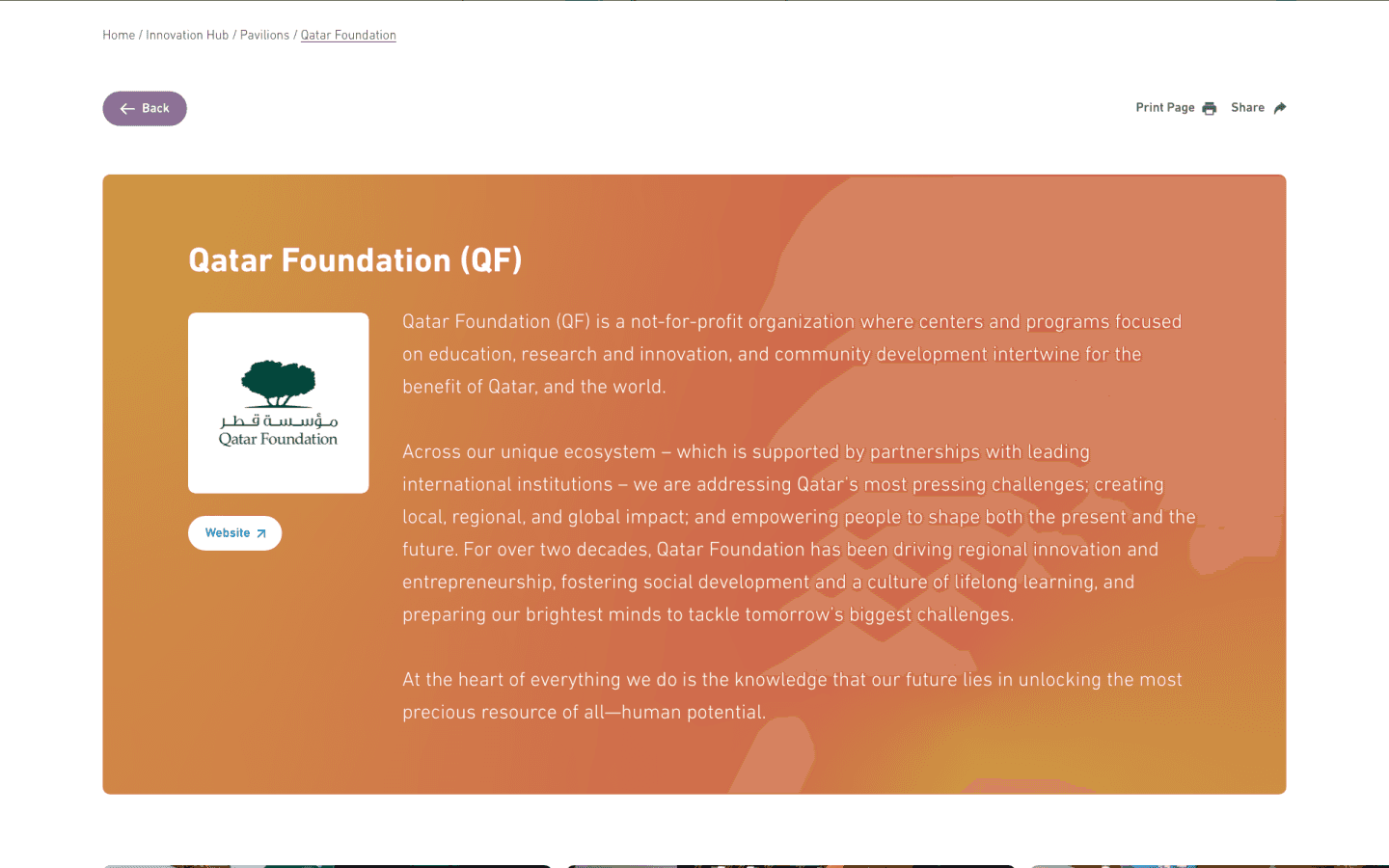 Home / Innovation Hub / Pavilions / Qatar Foundation

Back

Print Page Share

Qatar Foundation (QF)

مؤسسة قطر
Qatar Foundation

Website

Qatar Foundation (QF) is a not-for-profit organization where centers and programs focused on education, research and innovation, and community development intertwine for the benefit of Qatar, and the world.

Across our unique ecosystem – which is supported by partnerships with leading international institutions – we are addressing Qatar's most pressing challenges; creating local, regional, and global impact; and empowering people to shape both the present and the future. For over two decades, Qatar Foundation has been driving regional innovation and entrepreneurship, fostering social development and a culture of lifelong learning, and preparing our brightest minds to tackle tomorrow's biggest challenges.

At the heart of everything we do is the knowledge that our future lies in unlocking the most precious resource of all—human potential.